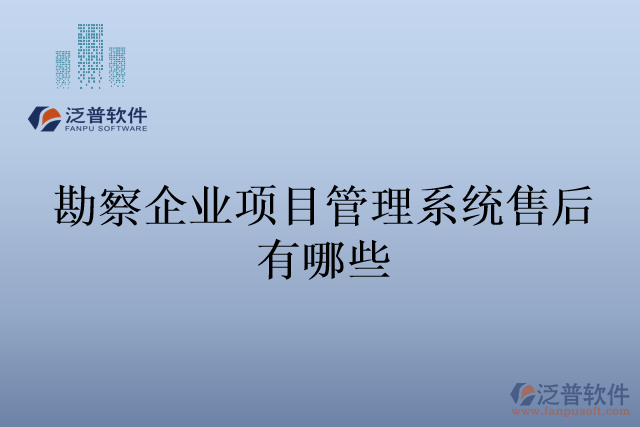 泛普软件
FANPU SOFTWARE

勘察企业项目管理系统售后有哪些

泛普软件
www.fanpusoft.com